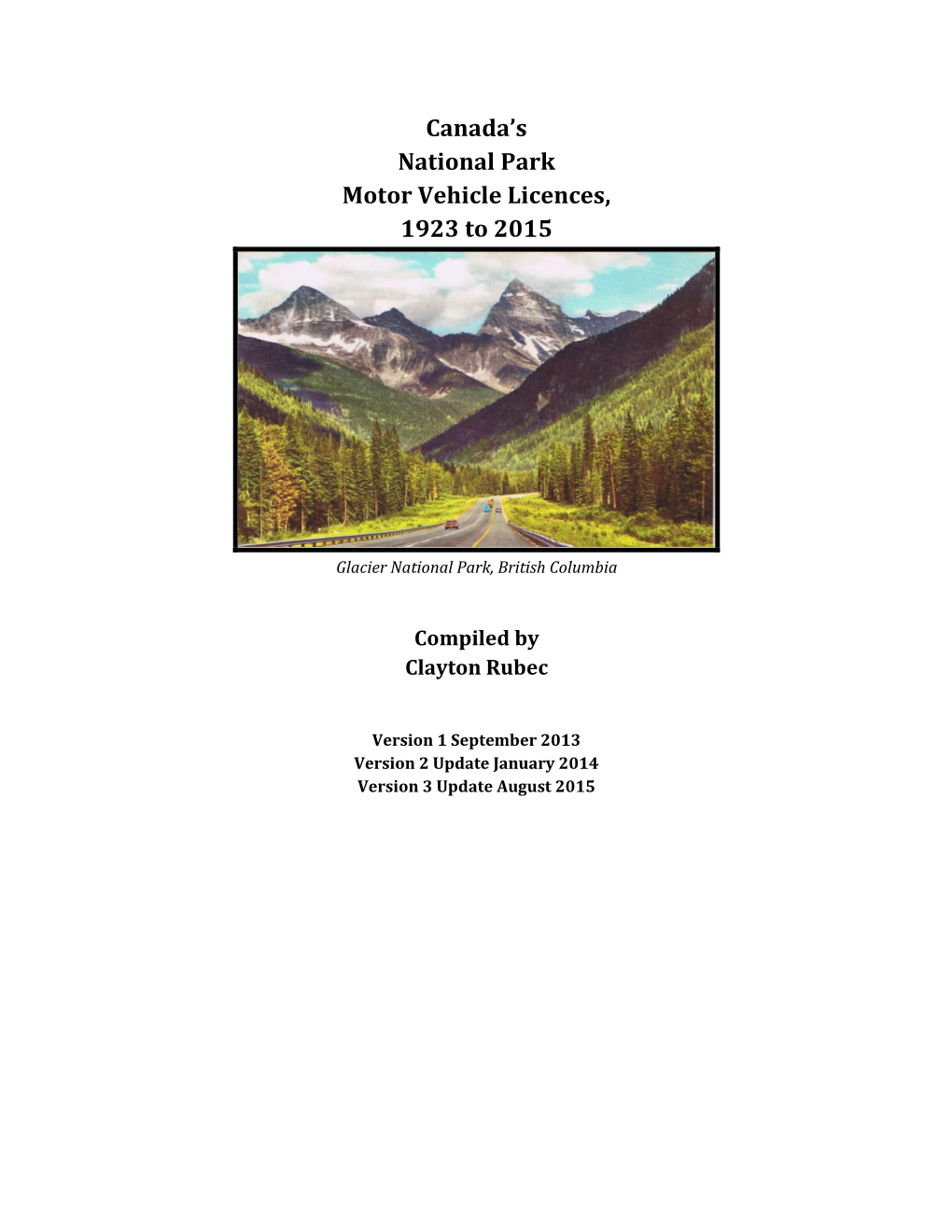 Canada's
National Park
Motor Vehicle Licences,
1923 to 2015

Glacier National Park, British Columbia

Compiled by
Clayton Rubec

Version 1 September 2013
Version 2 Update January 2014
Version 3 Update August 2015